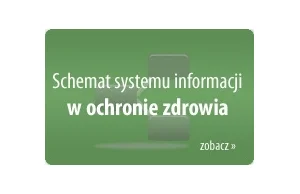 Schemat systemu informacji
w ochronie zdrowia

zobacz »